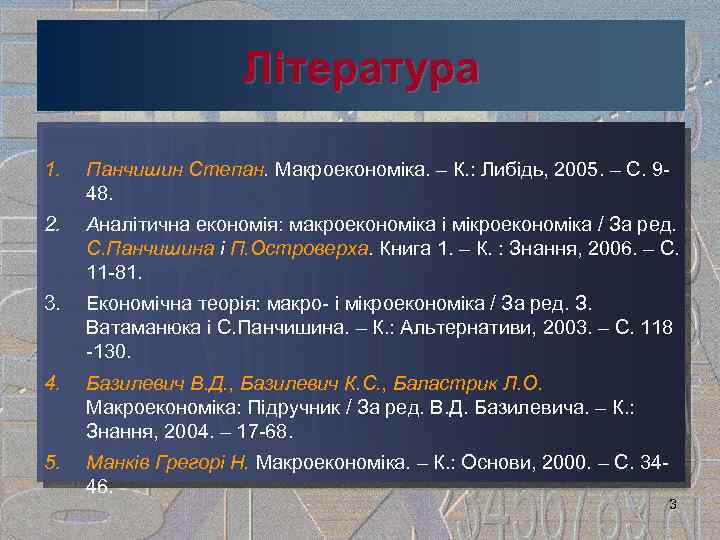 Література

1. Панчишин Степан. Макроекономіка. – К.: Либідь, 2005. – С. 9-48.

2. Аналітична економія: макроекономіка і мікроекономіка / За ред. С.Панчишина і П.Островерха. Книга 1. – К. : Знання, 2006. – С. 11-81.

3. Економічна теорія: макро- і мікроекономіка / За ред. З. Ватаманюка і С.Панчишина. – К.: Альтернативи, 2003. – С. 118 -130.

4. Базилевич В.Д., Базилевич К.С., Баластрик Л.О. Макроекономіка: Підручник / За ред. В.Д. Базилевича. – К.: Знання, 2004. – 17-68.

5. Манків Грегорі Н. Макроекономіка. – К.: Основи, 2000. – С. 34-46.

3